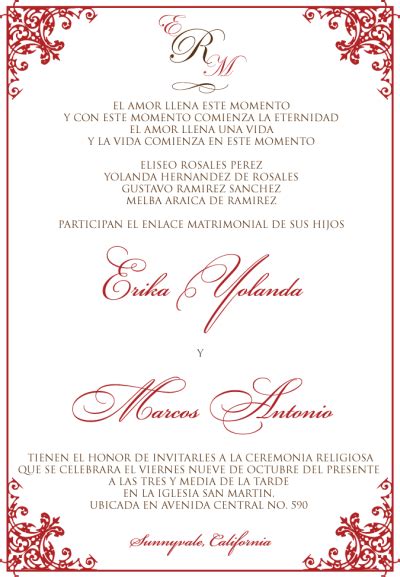 ERM

EL AMOR LLENA ESTE MOMENTO
Y CON ESTE MOMENTO COMIENZA LA ETERNIDAD
EL AMOR LLENA UNA VIDA
Y LA VIDA COMIENZA EN ESTE MOMENTO

ELISEO ROSALES PEREZ
YOLANDA HERNANDEZ DE ROSALES
GUSTAVO RAMIREZ SANCHEZ
MELBA ARAICA DE RAMIREZ

PARTICIPAN EL ENLACE MATRIMONIAL DE SUS HIJOS

Erika Yolanda

Y

Marcos Antonio

TIENEN EL HONOR DE INVITARLES A LA CEREMONIA RELIGIOSA
QUE SE CELEBRARA EL VIERNES NUEVE DE OCTUBRE DEL PRESENTE
A LAS TRES Y MEDIA DE LA TARDE
EN LA IGLESIA SAN MARTIN,
UBICADA EN AVENIDA CENTRAL NO. 590

Sunnyvale, California